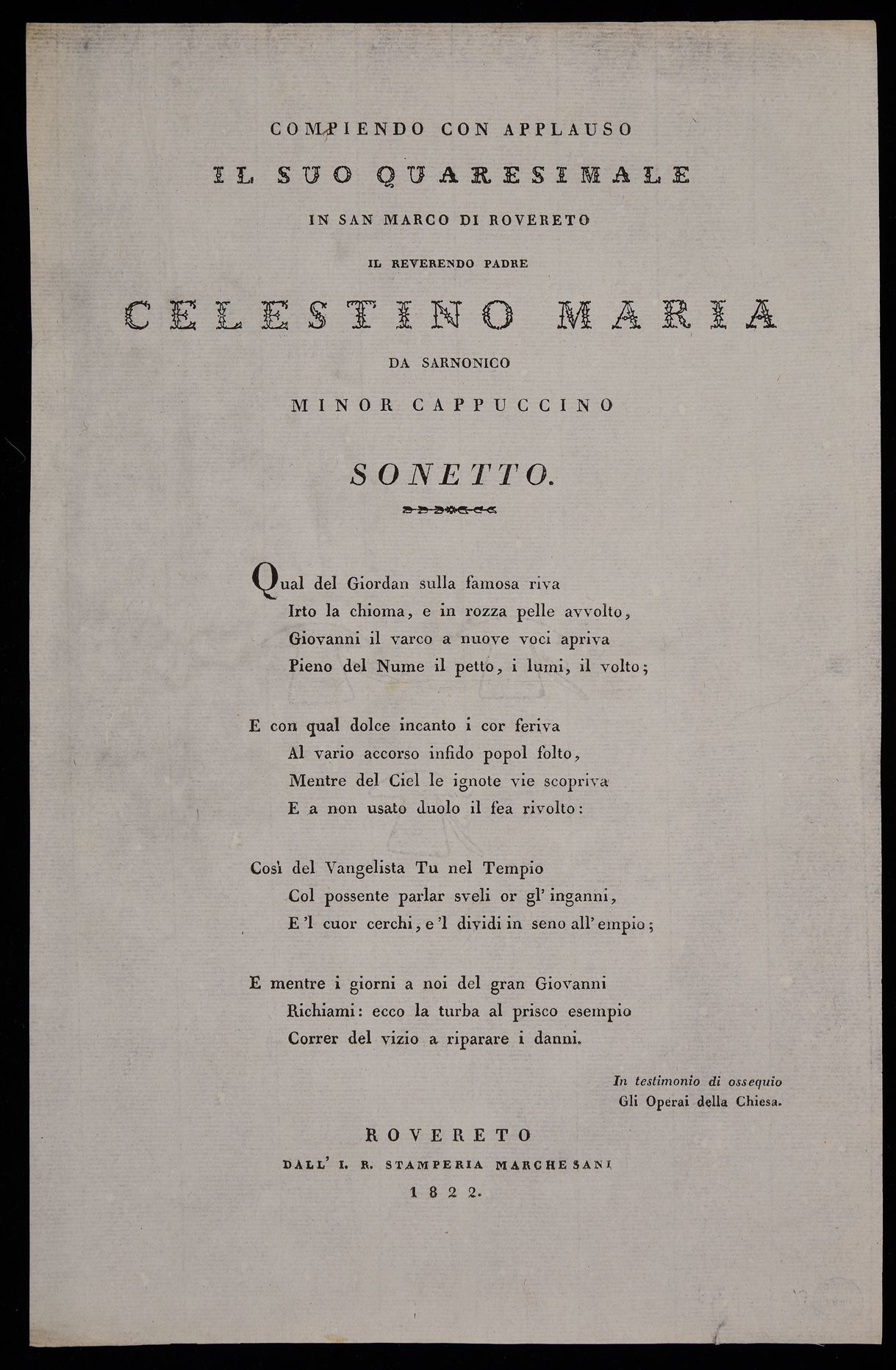 COMPIENDO CON APPLAUSO

IL SUO QUARESIMALE

IN SAN MARCO DI ROVERETO

IL REVERENDO PADRE

CELESTINO MARIA

DA SARNONICO

MINOR CAPPUCCINO

SONETTO.

Qual del Giordan sulla famosa riva
Irto la chioma, e in rozza pelle avvolto,
Giovanni il varco a nuove voci apriva
Pieno del Nume il petto, i lumi, il volto;

E con qual dolce incanto i cor feriva
Al vario accorso infido popol folto,
Mentre del Ciel le ignote vie scopriva
E a non usato duolo il fea rivolto:

Così del Vangelista Tu nel Tempio
Col possente parlar sveli or gl' inganni,
E 'l cuor cerchi, e 'l dividi in seno all' empio;

E mentre i giorni a noi del gran Giovanni
Richiami: ecco la turba al prisco esempio
Correr del vizio a riparare i danni.

In testimonio di ossequio
Gli Operai della Chiesa.

ROVERETO
DALL' I. R. STAMPERIA MARCHESANI
1822.